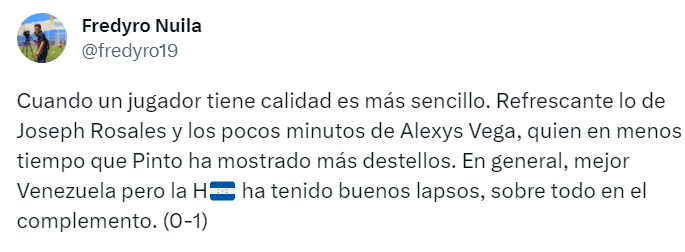 Fredyro Nuila
@fredyro19

Cuando un jugador tiene calidad es más sencillo. Refrescante lo de Joseph Rosales y los pocos minutos de Alexys Vega, quien en menos tiempo que Pinto ha mostrado más destellos. En general, mejor Venezuela pero la H🇭🇳 ha tenido buenos lapsos, sobre todo en el complemento. (0-1)